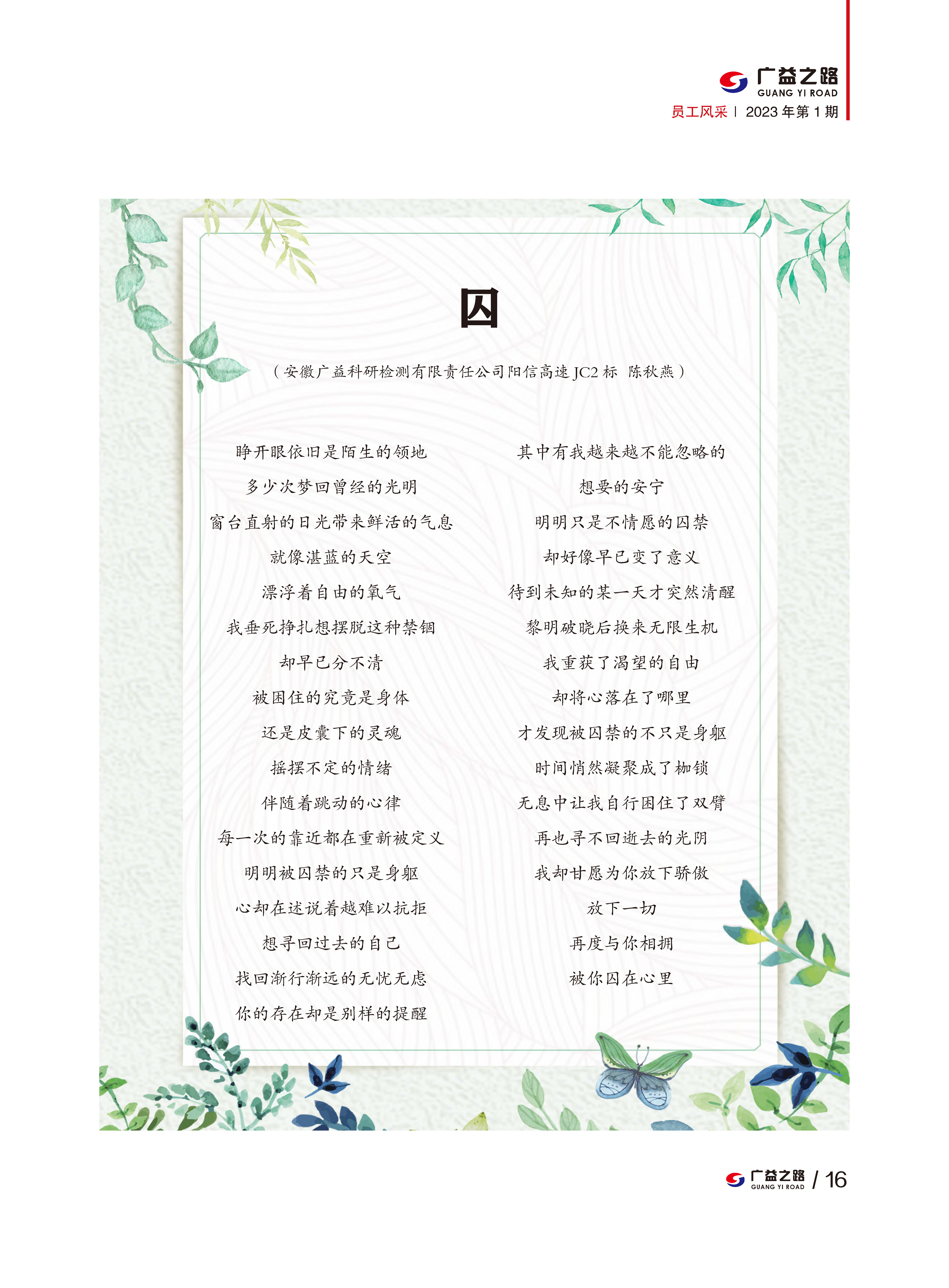 广益之路
GUANG YI ROAD
员工风采 | 2023 年第 1 期

囚

（安徽广益科研检测有限责任公司阳信高速 JC2 标 陈秋燕）

睁开眼依旧是陌生的领地
多少次梦回曾经的光明
窗台直射的日光带来鲜活的气息
就像湛蓝的天空
漂浮着自由的氧气
我垂死挣扎想摆脱这种禁锢
却早已分不清
被困住的究竟是身体
还是皮囊下的灵魂
摇摆不定的情绪
伴随着跳动的心律
每一次的靠近都在重新被定义
明明被囚禁的只是身躯
心却在述说着越难以抗拒
想寻回过去的自己
找回渐行渐远的无忧无虑
你的存在却是别样的提醒

其中有我越来越不能忽略的
想要的安宁
明明只是不情愿的囚禁
却好像早已变了意义
待到未知的某一天才突然清醒
黎明破晓后换来无限生机
我重获了渴望的自由
却将心落在了哪里
才发现被囚禁的不只是身躯
时间悄然凝聚成了枷锁
无息中让我自行困住了双臂
再也寻不回逝去的光阴
我却甘愿为你放下骄傲
放下一切
再度与你相拥
被你囚在心里

广益之路
GUANG YI ROAD
/ 16